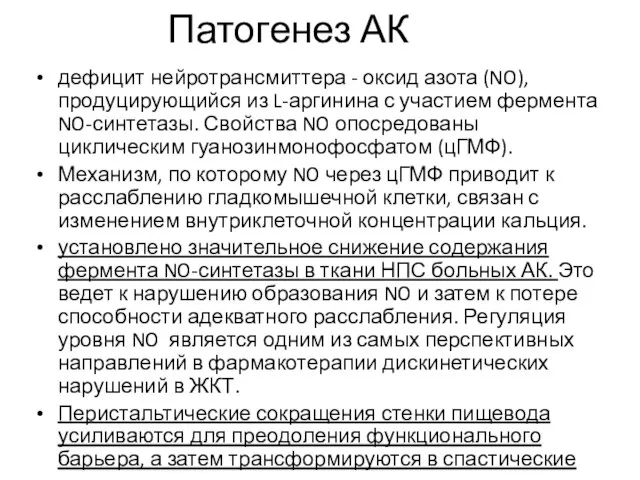 Патогенез АК

• дефицит нейротрансмиттера - оксид азота (NO), продуцирующийся из L-аргинина с участием фермента NO-синтетазы. Свойства NO опосредованы циклическим гуанозинмонофосфатом (цГМФ).
• Механизм, по которому NO через цГМФ приводит к расслаблению гладкомышечной клетки, связан с изменением внутриклеточной концентрации кальция.
• установлено значительное снижение содержания фермента NO-синтетазы в ткани НПС больных АК. Это ведет к нарушению образования NO и затем к потере способности адекватного расслабления. Регуляция уровня NO является одним из самых перспективных направлений в фармакотерапии дискинетических нарушений в ЖКТ.
• Перистальтические сокращения стенки пищевода усиливаются для преодоления функционального барьера, а затем трансформируются в спастические